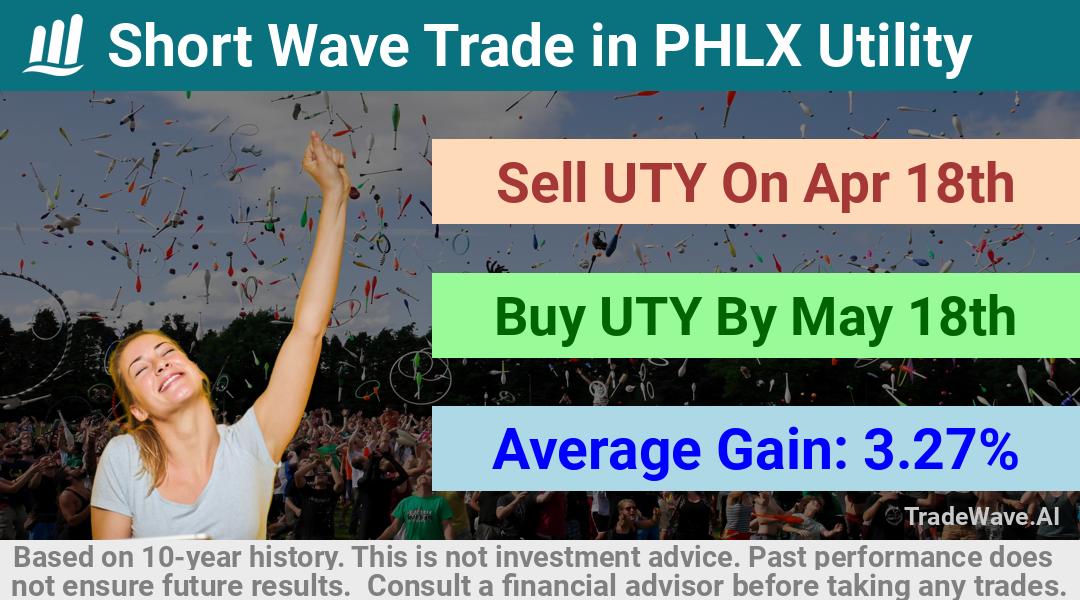 Short Wave Trade in PHLX Utility

Sell UTY On Apr 18th

Buy UTY By May 18th

Average Gain: 3.27%

TradeWave.AI

Based on 10-year history. This is not investment advice. Past performance does not ensure future results. Consult a financial advisor before taking any trades.